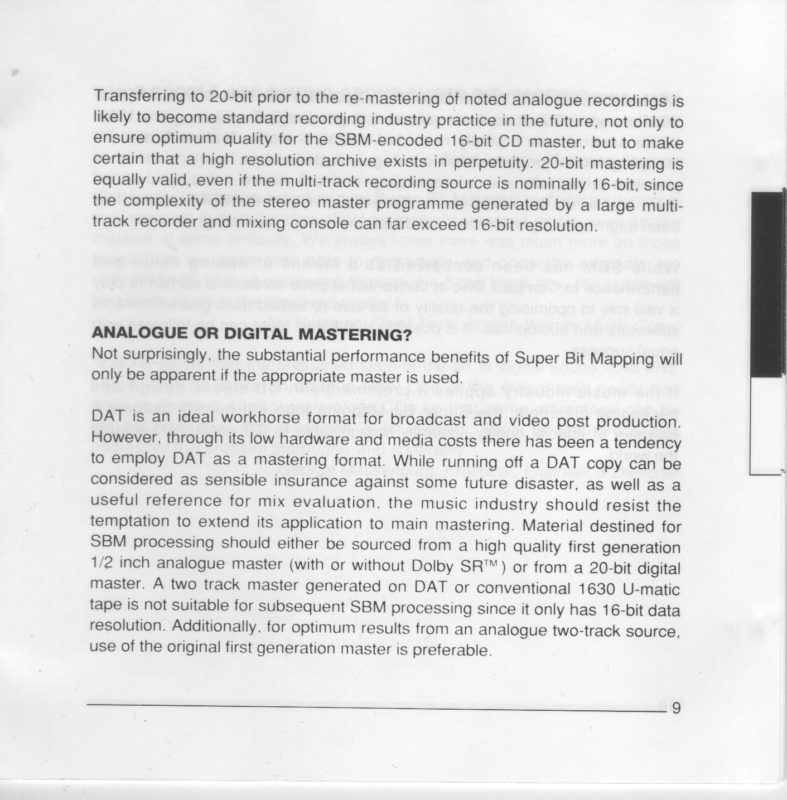 Transferring to 20-bit prior to the re-mastering of noted analogue recordings is likely to become standard recording industry practice in the future, not only to ensure optimum quality for the SBM-encoded 16-bit CD master, but to make certain that a high resolution archive exists in perpetuity. 20-bit mastering is equally valid, even if the multi-track recording source is nominally 16-bit, since the complexity of the stereo master programme generated by a large multi-track recorder and mixing console can far exceed 16-bit resolution.

ANALOGUE OR DIGITAL MASTERING?

Not surprisingly, the substantial performance benefits of Super Bit Mapping will only be apparent if the appropriate master is used.

DAT is an ideal workhorse format for broadcast and video post production. However, through its low hardware and media costs there has been a tendency to employ DAT as a mastering format. While running off a DAT copy can be considered as sensible insurance against some future disaster, as well as a useful reference for mix evaluation, the music industry should resist the temptation to extend its application to main mastering. Material destined for SBM processing should either be sourced from a high quality first generation 1/2 inch analogue master (with or without Dolby SR™) or from a 20-bit digital master. A two track master generated on DAT or conventional 1630 U-matic tape is not suitable for subsequent SBM processing since it only has 16-bit data resolution. Additionally, for optimum results from an analogue two-track source, use of the original first generation master is preferable.

9